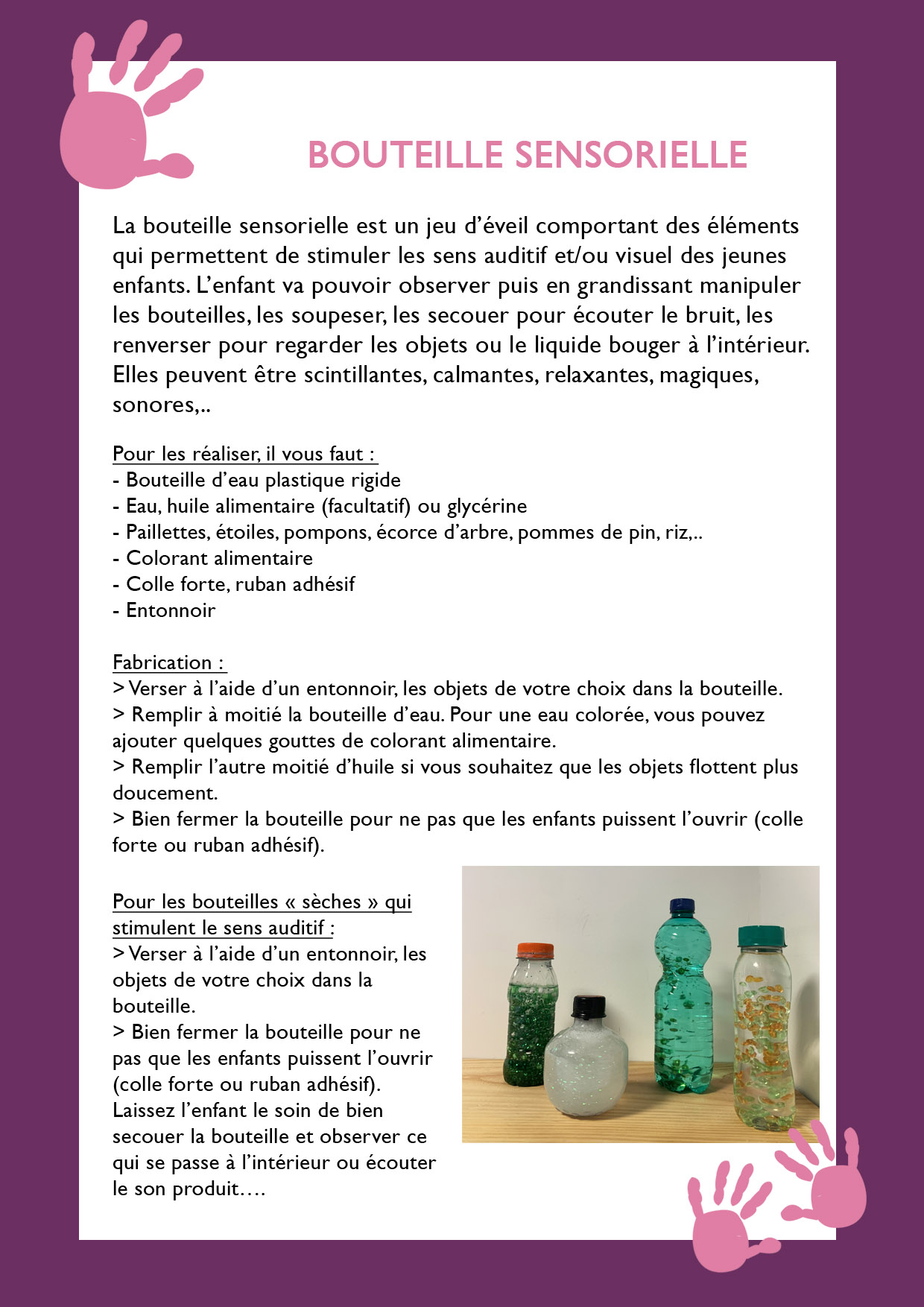 BOUTEILLE SENSORIELLE

La bouteille sensorielle est un jeu d'éveil comportant des éléments qui permettent de stimuler les sens auditif et/ou visuel des jeunes enfants. L'enfant va pouvoir observer puis en grandissant manipuler les bouteilles, les soupeser, les secouer pour écouter le bruit, les renverser pour regarder les objets ou le liquide bouger à l'intérieur. Elles peuvent être scintillantes, calmantes, relaxantes, magiques, sonores,..

Pour les réaliser, il vous faut :
- Bouteille d'eau plastique rigide
- Eau, huile alimentaire (facultatif) ou glycérine
- Paillettes, étoiles, pompons, écorce d'arbre, pommes de pin, riz,..
- Colorant alimentaire
- Colle forte, ruban adhésif
- Entonnoir

Fabrication :
> Verser à l'aide d'un entonnoir, les objets de votre choix dans la bouteille.
> Remplir à moitié la bouteille d'eau. Pour une eau colorée, vous pouvez ajouter quelques gouttes de colorant alimentaire.
> Remplir l'autre moitié d'huile si vous souhaitez que les objets flottent plus doucement.
> Bien fermer la bouteille pour ne pas que les enfants puissent l'ouvrir (colle forte ou ruban adhésif).

Pour les bouteilles « sèches » qui stimulent le sens auditif :
> Verser à l'aide d'un entonnoir, les objets de votre choix dans la bouteille.
> Bien fermer la bouteille pour ne pas que les enfants puissent l'ouvrir (colle forte ou ruban adhésif).
Laissez l'enfant le soin de bien secouer la bouteille et observer ce qui se passe à l'intérieur ou écouter le son produit….